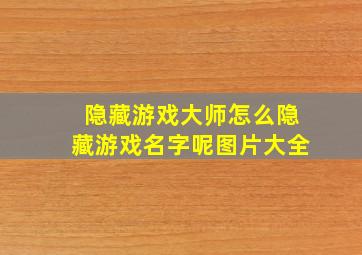 隐藏游戏大师怎么隐藏游戏名字呢图片大全